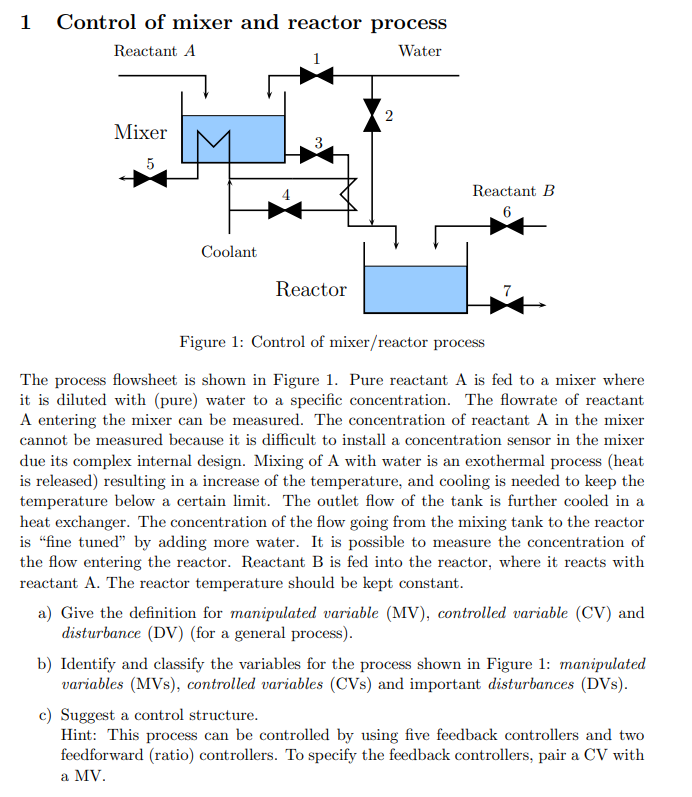 1 Control of mixer and reactor process

Reactant $A$

Water

1

2

Mixer

3

5

4

Reactant $B$

6

Coolant

Reactor

7

Figure 1: Control of mixer/reactor process

The process flowsheet is shown in Figure 1. Pure reactant A is fed to a mixer where it is diluted with (pure) water to a specific concentration. The flowrate of reactant A entering the mixer can be measured. The concentration of reactant A in the mixer cannot be measured because it is difficult to install a concentration sensor in the mixer due its complex internal design. Mixing of A with water is an exothermal process (heat is released) resulting in a increase of the temperature, and cooling is needed to keep the temperature below a certain limit. The outlet flow of the tank is further cooled in a heat exchanger. The concentration of the flow going from the mixing tank to the reactor is "fine tuned" by adding more water. It is possible to measure the concentration of the flow entering the reactor. Reactant B is fed into the reactor, where it reacts with reactant A. The reactor temperature should be kept constant.

a) Give the definition for manipulated variable (MV), controlled variable (CV) and disturbance (DV) (for a general process).

b) Identify and classify the variables for the process shown in Figure 1: manipulated variables (MVs), controlled variables (CVs) and important disturbances (DVs).

c) Suggest a control structure.
Hint: This process can be controlled by using five feedback controllers and two feedforward (ratio) controllers. To specify the feedback controllers, pair a CV with a MV.